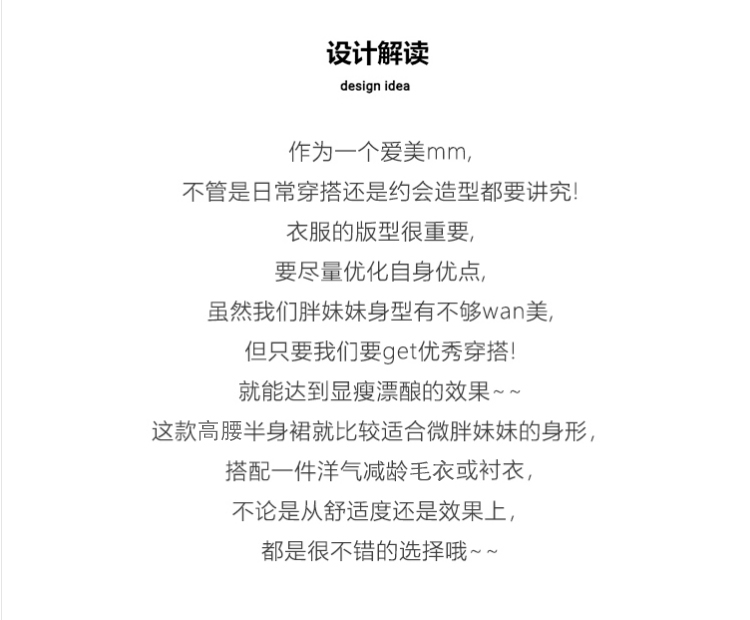 设计解读
design idea

作为一个爱美mm,
不管是日常穿搭还是约会造型都要讲究!
衣服的版型很重要,
要尽量优化自身优点,
虽然我们胖妹妹身型有不够wan美,
但只要我们要get优秀穿搭!
就能达到显瘦漂酿的效果~~
这款高腰半身裙就比较适合微胖妹妹的身形,
搭配一件洋气减龄毛衣或衬衣,
不论是从舒适度还是效果上,
都是很不错的选择哦~~